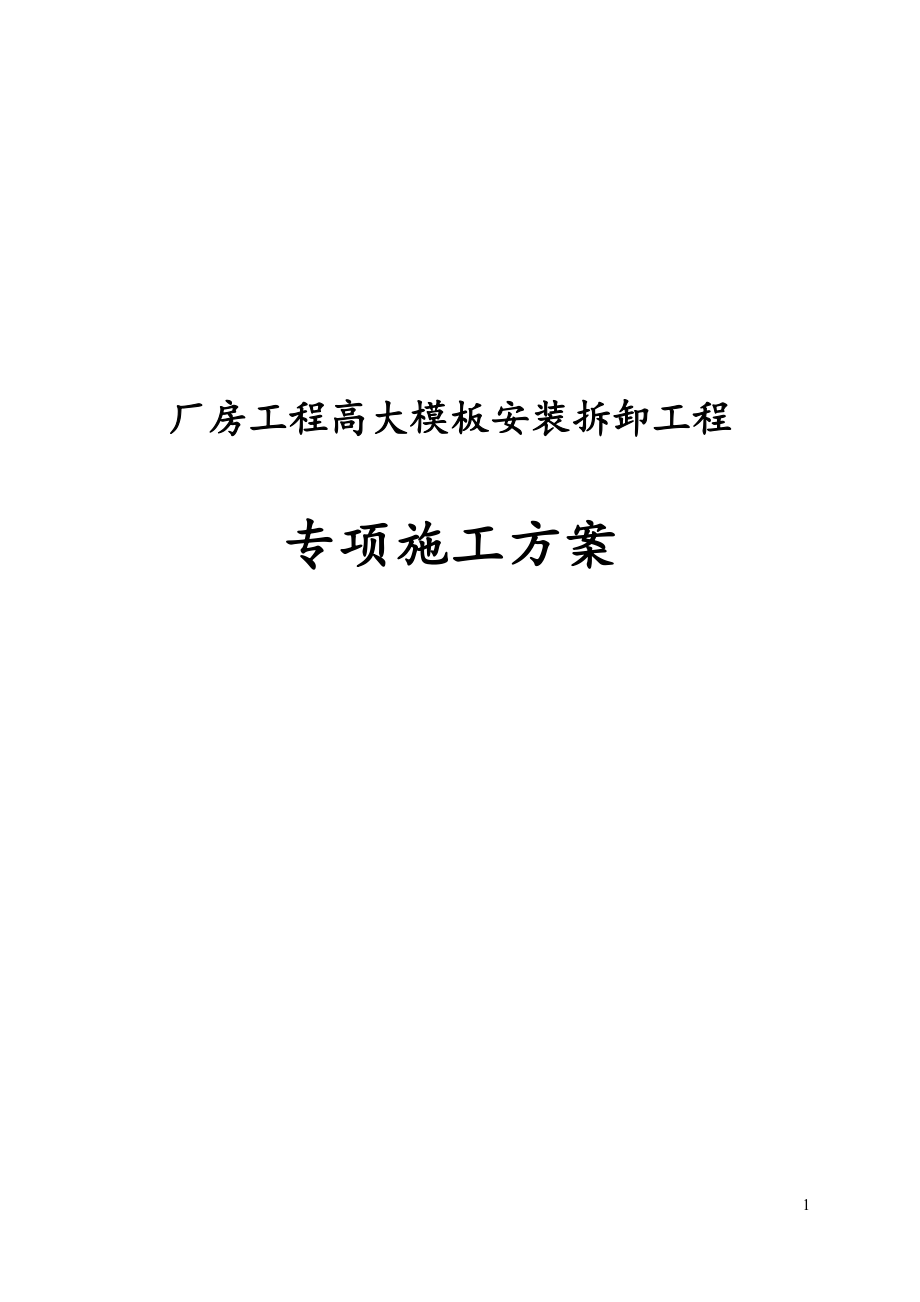 厂房工程高大模板安装拆卸工程

专项施工方案

1